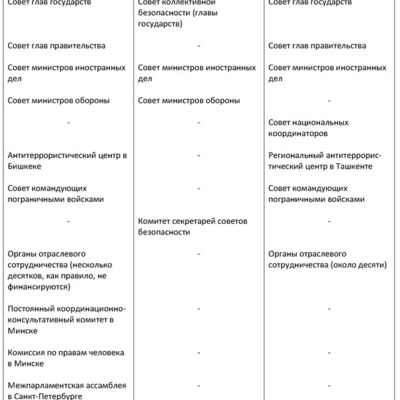 | | | |
|---|---|---|
| Совет глав государств | Совет коллективной безопасности (главы государств) | Совет глав государств |
| Совет глав правительства | - | Совет глав правительства |
| Совет министров иностранных дел | Совет министров иностранных дел | Совет министров иностранных дел |
| Совет министров обороны | Совет министров обороны | - |
| - | - | Совет национальных координаторов |
| Антитеррористический центр в Бишкеке | - | Региональный антитеррористический центр в Ташкенте |
| Совет командующих пограничными войсками | - | Совет командующих пограничными войсками |
| - | Комитет секретарей советов безопасности | - |
| Органы отраслевого сотрудничества (несколько десятков, как правило, не финансируются) | - | Органы отраслевого сотрудничества (около десяти) |
| Постоянный координационно-консультативный комитет в Минске | - | - |
| Комиссия по правам человека в Минске | - | - |
| Межпарламентская ассамблея в Санкт-Петербурге | - | - |